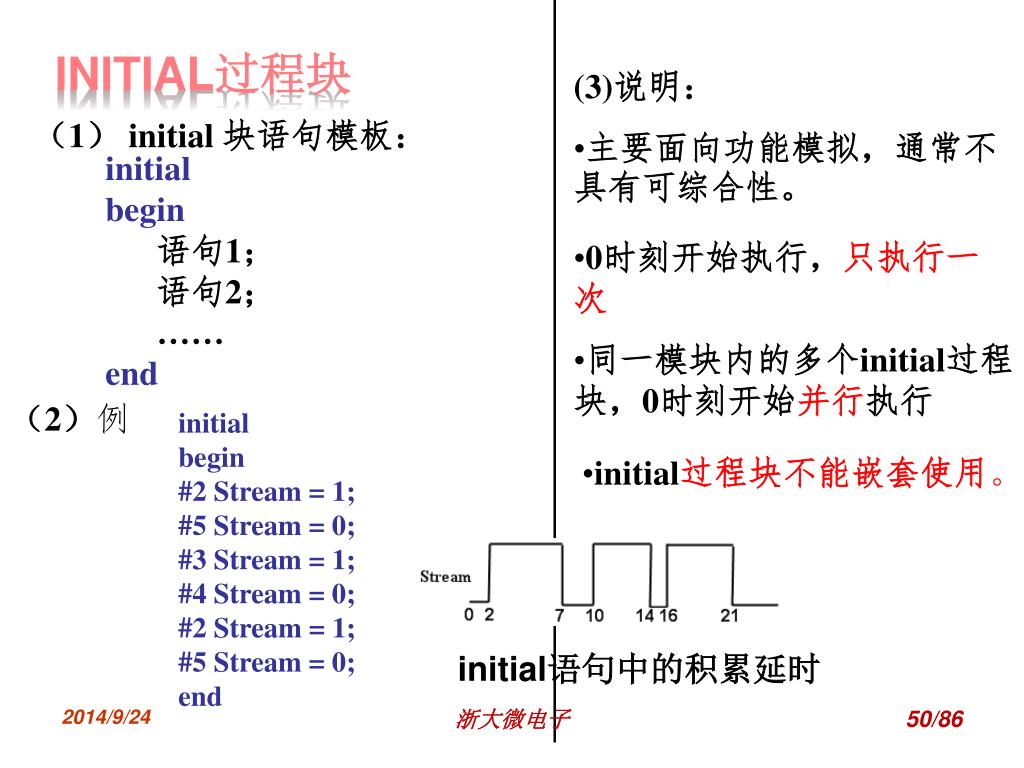 INITIAL过程块

（1） initial 块语句模板：
initial
begin
语句1;
语句2;
……
end

（2）例
initial
begin
#2 Stream = 1;
#5 Stream = 0;
#3 Stream = 1;
#4 Stream = 0;
#2 Stream = 1;
#5 Stream = 0;
end

(3)说明：

•主要面向功能模拟，通常不具有可综合性。

•0时刻开始执行，只执行一次

•同一模块内的多个initial过程块，0时刻开始并行执行

•initial过程块不能嵌套使用。

Stream
0 2 7 10 14 16 21

initial语句中的积累延时

2014/9/24
浙大微电子
50/86